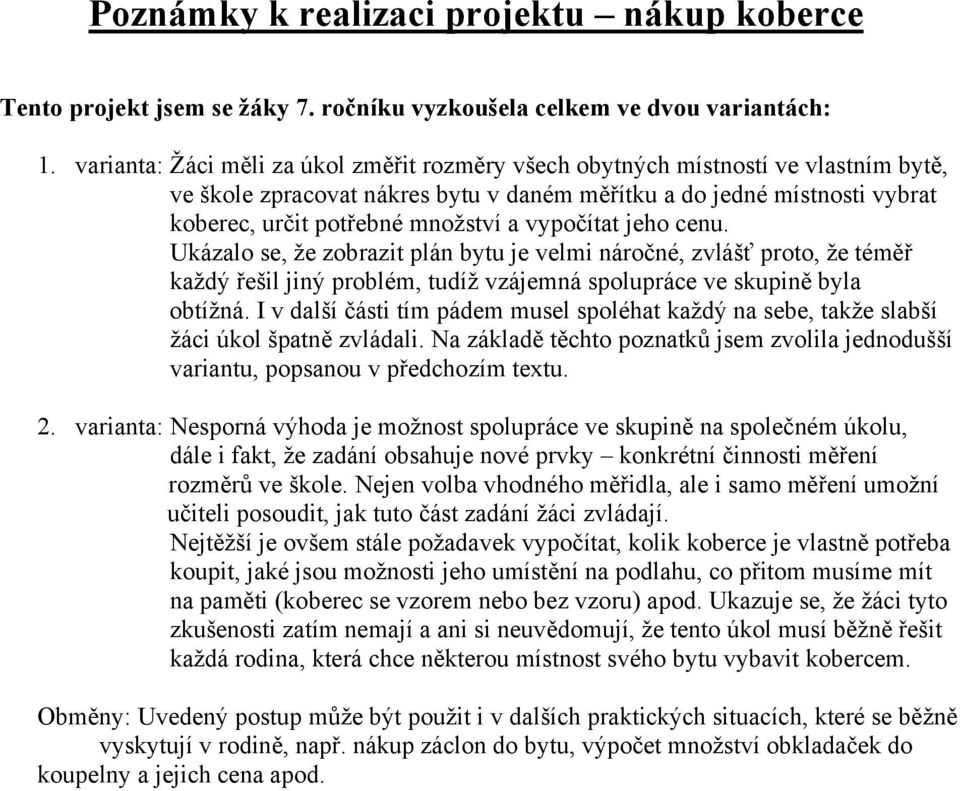 Poznámky k realizaci projektu – nákup koberce

Tento projekt jsem se žáky 7. ročníku vyzkoušela celkem ve dvou variantách:

1. varianta: Žáci měli za úkol změřit rozměry všech obytných místností ve vlastním bytě, ve škole zpracovat nákres bytu v daném měřítku a do jedné místnosti vybrat koberec, určit potřebné množství a vypočítat jeho cenu.
Ukázalo se, že zobrazit plán bytu je velmi náročné, zvlášť proto, že téměř každý řešil jiný problém, tudíž vzájemná spolupráce ve skupině byla obtížná. I v další části tím pádem musel spoléhat každý na sebe, takže slabší žáci úkol špatně zvládali. Na základě těchto poznatků jsem zvolila jednodušší variantu, popsanou v předchozím textu.

2. varianta: Nesporná výhoda je možnost spolupráce ve skupině na společném úkolu, dále i fakt, že zadání obsahuje nové prvky – konkrétní činnosti měření rozměrů ve škole. Nejen volba vhodného měřidla, ale i samo měření umožní učiteli posoudit, jak tuto část zadání žáci zvládají.
Nejtěžší je ovšem stále požadavek vypočítat, kolik koberce je vlastně potřeba koupit, jaké jsou možnosti jeho umístění na podlahu, co přitom musíme mít na paměti (koberec se vzorem nebo bez vzoru) apod. Ukazuje se, že žáci tyto zkušenosti zatím nemají a ani si neuvědomují, že tento úkol musí běžně řešit každá rodina, která chce některou místnost svého bytu vybavit kobercem.

Obměny: Uvedený postup může být použit i v dalších praktických situacích, které se běžně vyskytují v rodině, např. nákup záclon do bytu, výpočet množství obkladaček do koupelny a jejich cena apod.